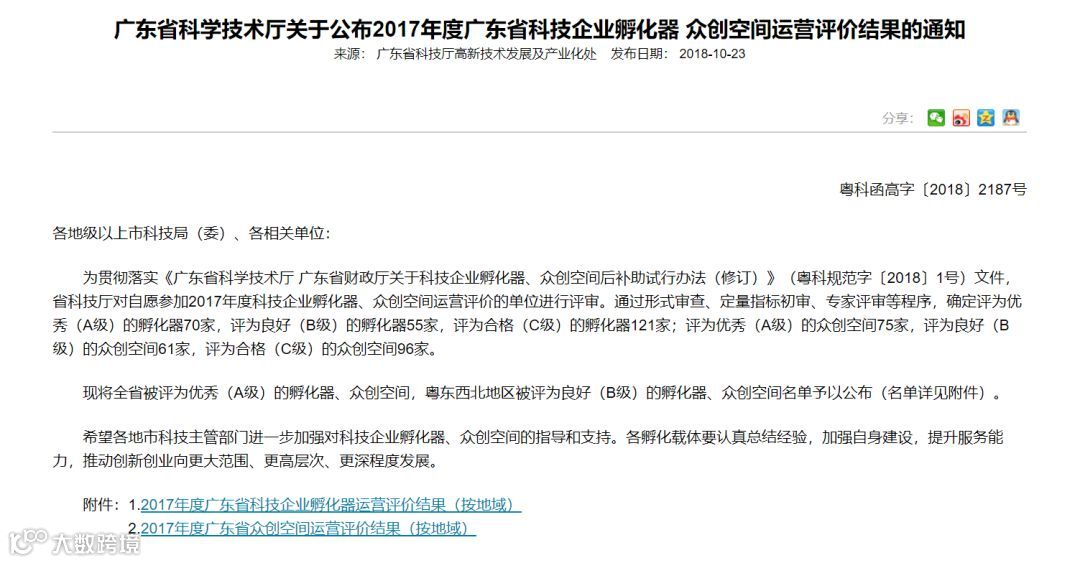 广东省科学技术厅关于公布2017年度广东省科技企业孵化器 众创空间运营评价结果的通知

来源： 广东省科技厅高新技术发展及产业化处 发布日期： 2018-10-23

分享：

粤科函高字〔2018〕2187号

各地级以上市科技局（委）、各相关单位：

为贯彻落实《广东省科学技术厅 广东省财政厅关于科技企业孵化器、众创空间后补助试行办法（修订）》（粤科规范字〔2018〕1号）文件，省科技厅对自愿参加2017年度科技企业孵化器、众创空间运营评价的单位进行评审。通过形式审查、定量指标初审、专家评审等程序，确定评为优秀（A级）的孵化器70家，评为良好（B级）的孵化器55家，评为合格（C级）的孵化器121家；评为优秀（A级）的众创空间75家，评为良好（B级）的众创空间61家，评为合格（C级）的众创空间96家。

现将全省被评为优秀（A级）的孵化器、众创空间，粤东西北地区被评为良好（B级）的孵化器、众创空间名单予以公布（名单详见附件）。

希望各地市科技主管部门进一步加强对科技企业孵化器、众创空间的指导和支持。各孵化载体要认真总结经验，加强自身建设，提升服务能力，推动创新创业向更大范围、更高层次、更深程度发展。

附件：1.2017年度广东省科技企业孵化器运营评价结果（按地域）

2.2017年度广东省众创空间运营评价结果（按地域）

大数跨境